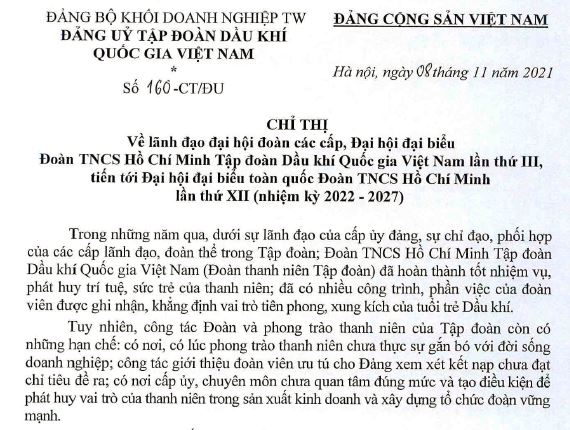 ĐẢNG BỘ KHỐI DOANH NGHIỆP TW
ĐẢNG UỶ TẬP ĐOÀN DẦU KHÍ QUỐC GIA VIỆT NAM
*
Số 160-CT/ĐU

ĐẢNG CỘNG SẢN VIỆT NAM

Hà nội, ngày 08 tháng 11 năm 2021

CHỈ THỊ
Về lãnh đạo đại hội đoàn các cấp, Đại hội đại biểu Đoàn TNCS Hồ Chí Minh Tập đoàn Dầu khí Quốc gia Việt Nam lần thứ III, tiến tới Đại hội đại biểu toàn quốc Đoàn TNCS Hồ Chí Minh lần thứ XII (nhiệm kỳ 2022 - 2027)

Trong những năm qua, dưới sự lãnh đạo của cấp ủy đảng, sự chỉ đạo, phối hợp của các cấp lãnh đạo, đoàn thể trong Tập đoàn; Đoàn TNCS Hồ Chí Minh Tập đoàn Dầu khí Quốc gia Việt Nam (Đoàn thanh niên Tập đoàn) đã hoàn thành tốt nhiệm vụ, phát huy trí tuệ, sức trẻ của thanh niên; đã có nhiều công trình, phần việc của đoàn viên được ghi nhận, khẳng định vai trò tiên phong, xung kích của tuổi trẻ Dầu khí.

Tuy nhiên, công tác Đoàn và phong trào thanh niên của Tập đoàn còn có những hạn chế: có nơi, có lúc phong trào thanh niên chưa thực sự gắn bó với đời sống doanh nghiệp; công tác giới thiệu đoàn viên ưu tú cho Đảng xem xét kết nạp chưa đạt chỉ tiêu đề ra; có nơi cấp ủy, chuyên môn chưa quan tâm đúng mức và tạo điều kiện để phát huy vai trò của thanh niên trong sản xuất kinh doanh và xây dựng tổ chức đoàn vững mạnh.